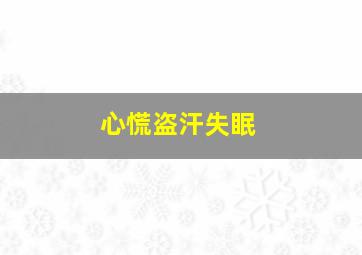 心慌盗汗失眠